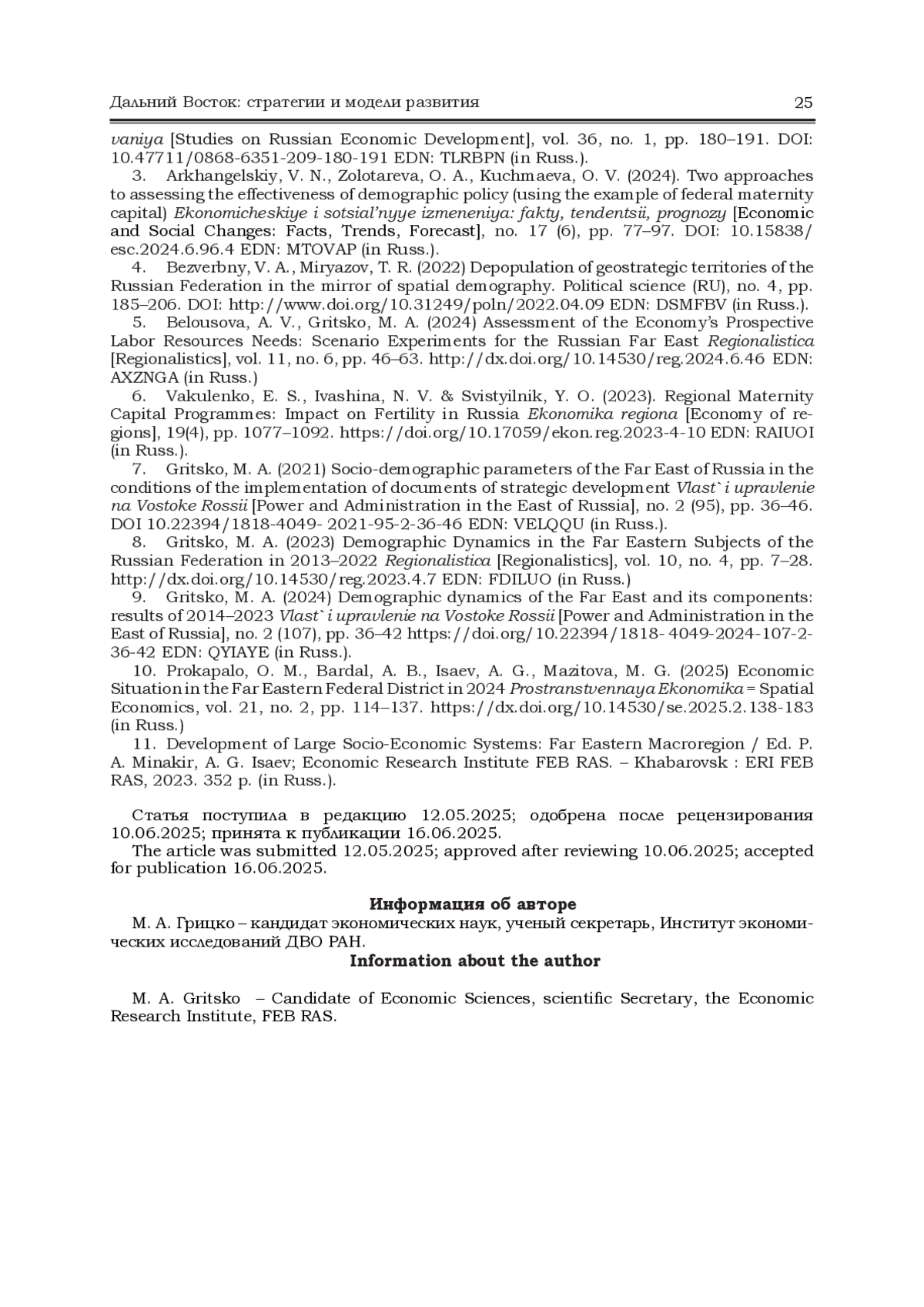 Дальний Восток: стратегии и модели развития 25

vaniya [Studies on Russian Economic Development], vol. 36, no. 1, pp. 180–191. DOI: 10.47711/0868-6351-209-180-191 EDN: TLRBPN (in Russ.).

3. Arkhangelskiy, V. N., Zolotareva, O. A., Kuchmaeva, O. V. (2024). Two approaches to assessing the effectiveness of demographic policy (using the example of federal maternity capital) Ekonomicheskiye i sotsial'nyye izmeneniya: fakty, tendentsii, prognozy [Economic and Social Changes: Facts, Trends, Forecast], no. 17 (6), pp. 77–97. DOI: 10.15838/esc.2024.6.96.4 EDN: MTOVAP (in Russ.).

4. Bezverbny, V. A., Miryazov, T. R. (2022) Depopulation of geostrategic territories of the Russian Federation in the mirror of spatial demography. Political science (RU), no. 4, pp. 185–206. DOI: http://www.doi.org/10.31249/poln/2022.04.09 EDN: DSMFBV (in Russ.).

5. Belousova, A. V., Gritsko, M. A. (2024) Assessment of the Economy's Prospective Labor Resources Needs: Scenario Experiments for the Russian Far East Regionalistica [Regionalistics], vol. 11, no. 6, pp. 46–63. http://dx.doi.org/10.14530/reg.2024.6.46 EDN: AXZNGA (in Russ.)

6. Vakulenko, E. S., Ivashina, N. V. & Svistyilnik, Y. O. (2023). Regional Maternity Capital Programmes: Impact on Fertility in Russia Ekonomika regiona [Economy of regions], 19(4), pp. 1077–1092. https://doi.org/10.17059/ekon.reg.2023-4-10 EDN: RAIUOI (in Russ.).

7. Gritsko, M. A. (2021) Socio-demographic parameters of the Far East of Russia in the conditions of the implementation of documents of strategic development Vlast` i upravlenie na Vostoke Rossii [Power and Administration in the East of Russia], no. 2 (95), pp. 36–46. DOI 10.22394/1818-4049- 2021-95-2-36-46 EDN: VELQQU (in Russ.).

8. Gritsko, M. A. (2023) Demographic Dynamics in the Far Eastern Subjects of the Russian Federation in 2013–2022 Regionalistica [Regionalistics], vol. 10, no. 4, pp. 7–28. http://dx.doi.org/10.14530/reg.2023.4.7 EDN: FDILUO (in Russ.)

9. Gritsko, M. A. (2024) Demographic dynamics of the Far East and its components: results of 2014–2023 Vlast` i upravlenie na Vostoke Rossii [Power and Administration in the East of Russia], no. 2 (107), pp. 36–42 https://doi.org/10.22394/1818- 4049-2024-107-2-36-42 EDN: QYIAYE (in Russ.).

10. Prokapalo, O. M., Bardal, A. B., Isaev, A. G., Mazitova, M. G. (2025) Economic Situation in the Far Eastern Federal District in 2024 Prostranstvennaya Ekonomika = Spatial Economics, vol. 21, no. 2, pp. 114–137. https://dx.doi.org/10.14530/se.2025.2.138-183 (in Russ.)

11. Development of Large Socio-Economic Systems: Far Eastern Macroregion / Ed. P. A. Minakir, A. G. Isaev; Economic Research Institute FEB RAS. – Khabarovsk : ERI FEB RAS, 2023. 352 p. (in Russ.).

Статья поступила в редакцию 12.05.2025; одобрена после рецензирования 10.06.2025; принята к публикации 16.06.2025.

The article was submitted 12.05.2025; approved after reviewing 10.06.2025; accepted for publication 16.06.2025.

Информация об авторе

М. А. Грицко – кандидат экономических наук, ученый секретарь, Институт экономических исследований ДВО РАН.

Information about the author

M. A. Gritsko – Candidate of Economic Sciences, scientific Secretary, the Economic Research Institute, FEB RAS.